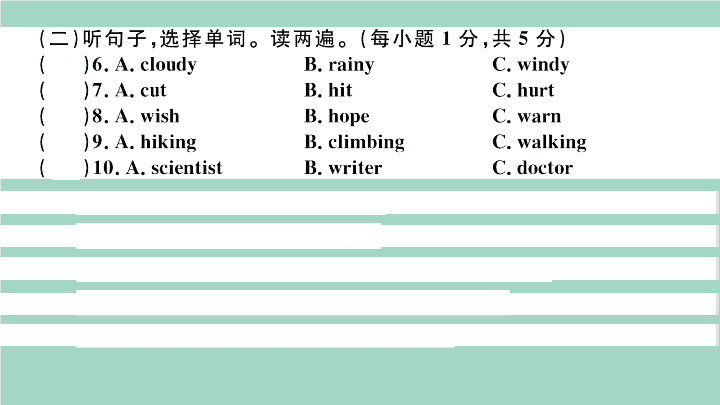 (二)听句子,选择单词。读两遍。(每小题 1 分,共 5 分)

( )6. A. cloudy B. rainy C. windy

( )7. A. cut B. hit C. hurt

( )8. A. wish B. hope C. warn

( )9. A. hiking B. climbing C. walking

( )10. A. scientist B. writer C. doctor